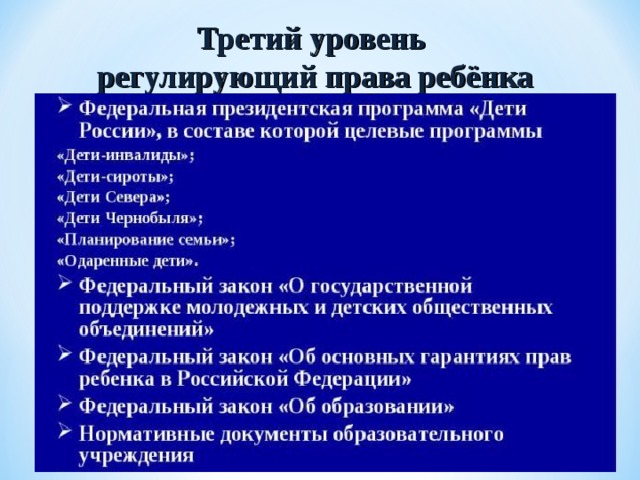 Третий уровень регулирующий права ребёнка

➢ Федеральная президентская программа «Дети России», в составе которой целевые программы

«Дети-инвалиды»;

«Дети-сироты»;

«Дети Севера»;

«Дети Чернобыля»;

«Планирование семьи»;

«Одаренные дети».

➢ Федеральный закон «О государственной поддержке молодежных и детских общественных объединений»

➢ Федеральный закон «Об основных гарантиях прав ребенка в Российской Федерации»

➢ Федеральный закон «Об образовании»

➢ Нормативные документы образовательного учреждения